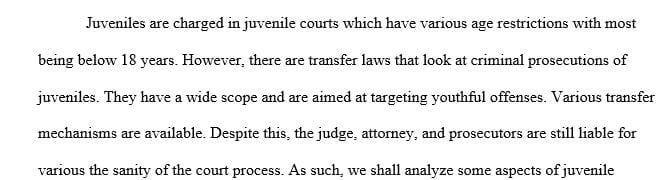 Juveniles are charged in juvenile courts which have various age restrictions with most being below 18 years. However, there are transfer laws that look at criminal prosecutions of juveniles. They have a wide scope and are aimed at targeting youthful offenses. Various transfer mechanisms are available. Despite this, the judge, attorney, and prosecutors are still liable for various the sanity of the court process. As such, we shall analyze some aspects of juvenile